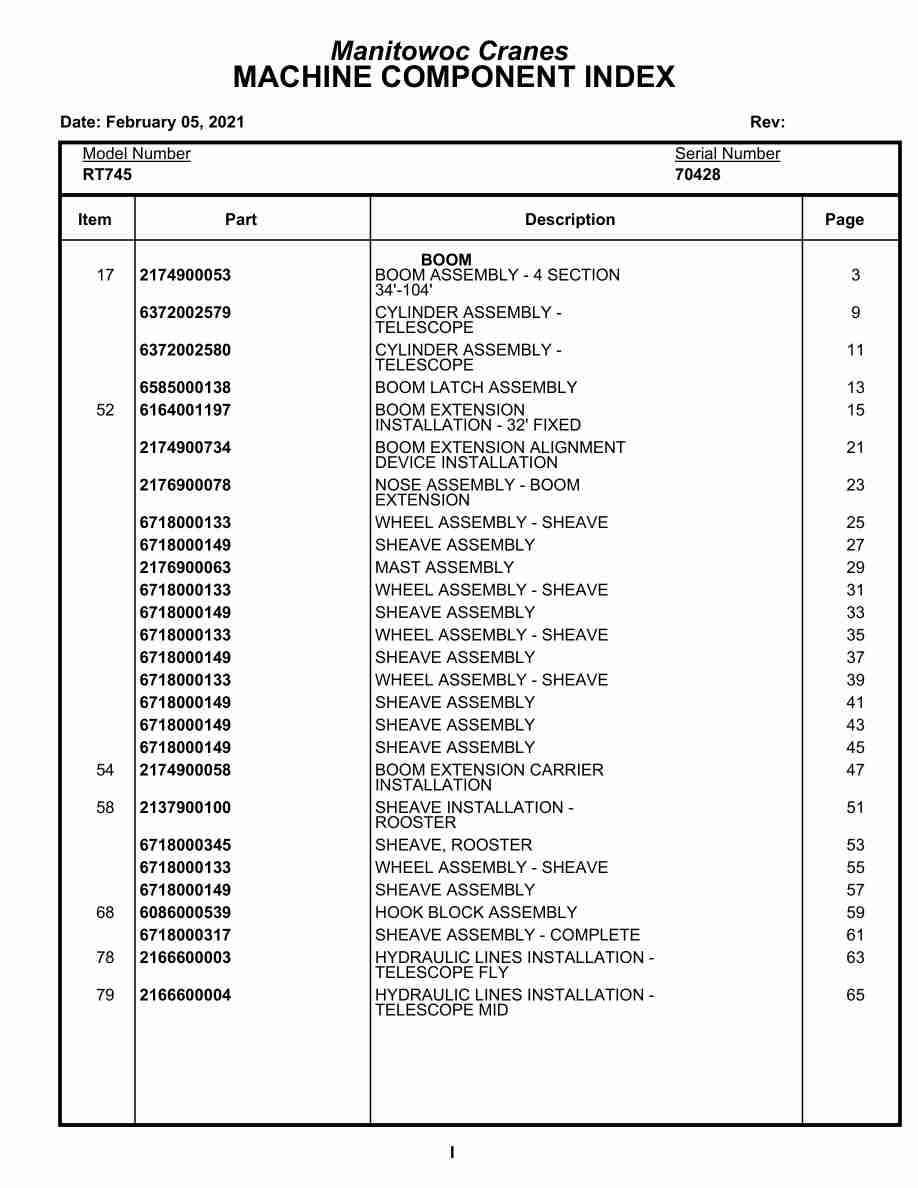 Manitowoc Cranes
MACHINE COMPONENT INDEX

Date: February 05, 2021

Rev:

Model Number
RT745

Serial Number
70428

| Item | Part | Description | Page |
|---|---|---|---|
| | | BOOM | |
| 17 | 2174900053 | BOOM ASSEMBLY - 4 SECTION 34'-104' | 3 |
| | 6372002579 | CYLINDER ASSEMBLY - TELESCOPE | 9 |
| | 6372002580 | CYLINDER ASSEMBLY - TELESCOPE | 11 |
| | 6585000138 | BOOM LATCH ASSEMBLY | 13 |
| 52 | 6164001197 | BOOM EXTENSION INSTALLATION - 32' FIXED | 15 |
| | 2174900734 | BOOM EXTENSION ALIGNMENT DEVICE INSTALLATION | 21 |
| | 2176900078 | NOSE ASSEMBLY - BOOM EXTENSION | 23 |
| | 6718000133 | WHEEL ASSEMBLY - SHEAVE | 25 |
| | 6718000149 | SHEAVE ASSEMBLY | 27 |
| | 2176900063 | MAST ASSEMBLY | 29 |
| | 6718000133 | WHEEL ASSEMBLY - SHEAVE | 31 |
| | 6718000149 | SHEAVE ASSEMBLY | 33 |
| | 6718000133 | WHEEL ASSEMBLY - SHEAVE | 35 |
| | 6718000149 | SHEAVE ASSEMBLY | 37 |
| | 6718000133 | WHEEL ASSEMBLY - SHEAVE | 39 |
| | 6718000149 | SHEAVE ASSEMBLY | 41 |
| | 6718000149 | SHEAVE ASSEMBLY | 43 |
| | 6718000149 | SHEAVE ASSEMBLY | 45 |
| 54 | 2174900058 | BOOM EXTENSION CARRIER INSTALLATION | 47 |
| 58 | 2137900100 | SHEAVE INSTALLATION - ROOSTER | 51 |
| | 6718000345 | SHEAVE, ROOSTER | 53 |
| | 6718000133 | WHEEL ASSEMBLY - SHEAVE | 55 |
| | 6718000149 | SHEAVE ASSEMBLY | 57 |
| 68 | 6086000539 | HOOK BLOCK ASSEMBLY | 59 |
| | 6718000317 | SHEAVE ASSEMBLY - COMPLETE | 61 |
| 78 | 2166600003 | HYDRAULIC LINES INSTALLATION - TELESCOPE FLY | 63 |
| 79 | 2166600004 | HYDRAULIC LINES INSTALLATION - TELESCOPE MID | 65 |

I